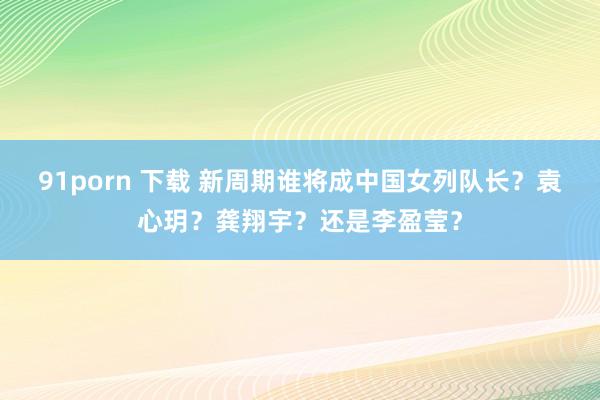 91porn 下载 新周期谁将成中国女列队长？袁心玥？龚翔宇？还是李盈莹？